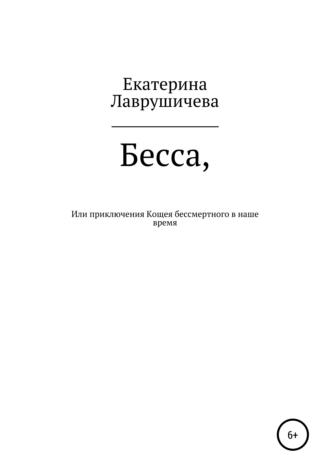 Екатерина Лаврушичева

Бесса,

Или приключения Кощея бессмертного в наше время

6+